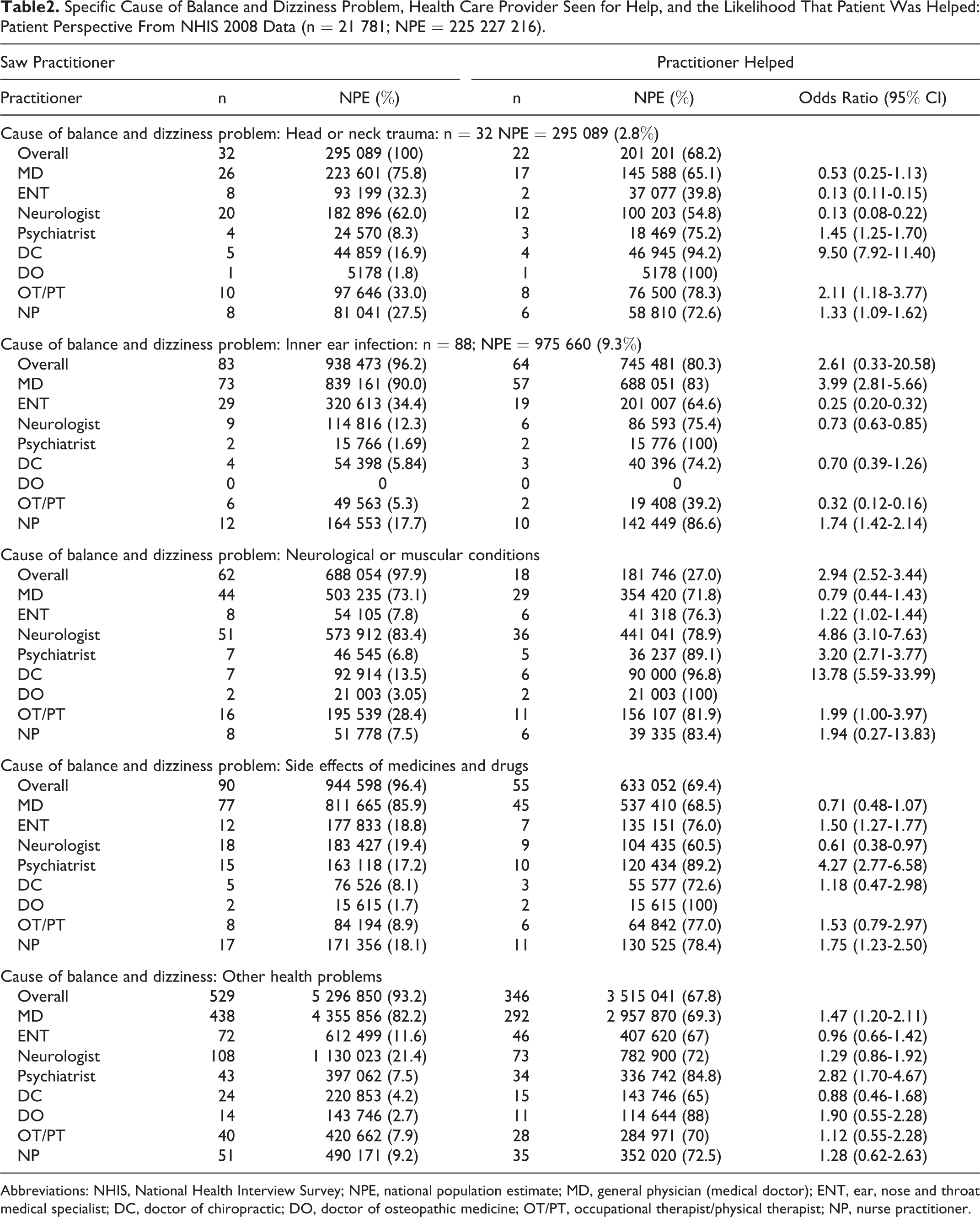 **Table2.** Specific Cause of Balance and Dizziness Problem, Health Care Provider Seen for Help, and the Likelihood That Patient Was Helped: Patient Perspective From NHIS 2008 Data (n = 21 781; NPE = 225 227 216).

| Saw Practitioner | | | Practitioner Helped | | |
|---|---|---|---|---|---|
| Practitioner | n | NPE (%) | n | NPE (%) | Odds Ratio (95% CI) |
| Cause of balance and dizziness problem: Head or neck trauma: n = 32 NPE = 295 089 (2.8%) | | | | | |
| Overall | 32 | 295 089 (100) | 22 | 201 201 (68.2) | |
| MD | 26 | 223 601 (75.8) | 17 | 145 588 (65.1) | 0.53 (0.25-1.13) |
| ENT | 8 | 93 199 (32.3) | 2 | 37 077 (39.8) | 0.13 (0.11-0.15) |
| Neurologist | 20 | 182 896 (62.0) | 12 | 100 203 (54.8) | 0.13 (0.08-0.22) |
| Psychiatrist | 4 | 24 570 (8.3) | 3 | 18 469 (75.2) | 1.45 (1.25-1.70) |
| DC | 5 | 44 859 (16.9) | 4 | 46 945 (94.2) | 9.50 (7.92-11.40) |
| DO | 1 | 5178 (1.8) | 1 | 5178 (100) | |
| OT/PT | 10 | 97 646 (33.0) | 8 | 76 500 (78.3) | 2.11 (1.18-3.77) |
| NP | 8 | 81 041 (27.5) | 6 | 58 810 (72.6) | 1.33 (1.09-1.62) |
| Cause of balance and dizziness problem: Inner ear infection: n = 88; NPE = 975 660 (9.3%) | | | | | |
| Overall | 83 | 938 473 (96.2) | 64 | 745 481 (80.3) | 2.61 (0.33-20.58) |
| MD | 73 | 839 161 (90.0) | 57 | 688 051 (83) | 3.99 (2.81-5.66) |
| ENT | 29 | 320 613 (34.4) | 19 | 201 007 (64.6) | 0.25 (0.20-0.32) |
| Neurologist | 9 | 114 816 (12.3) | 6 | 86 593 (75.4) | 0.73 (0.63-0.85) |
| Psychiatrist | 2 | 15 766 (1.69) | 2 | 15 776 (100) | |
| DC | 4 | 54 398 (5.84) | 3 | 40 396 (74.2) | 0.70 (0.39-1.26) |
| DO | 0 | 0 | 0 | 0 | |
| OT/PT | 6 | 49 563 (5.3) | 2 | 19 408 (39.2) | 0.32 (0.12-0.16) |
| NP | 12 | 164 553 (17.7) | 10 | 142 449 (86.6) | 1.74 (1.42-2.14) |
| Cause of balance and dizziness problem: Neurological or muscular conditions | | | | | |
| Overall | 62 | 688 054 (97.9) | 18 | 181 746 (27.0) | 2.94 (2.52-3.44) |
| MD | 44 | 503 235 (73.1) | 29 | 354 420 (71.8) | 0.79 (0.44-1.43) |
| ENT | 8 | 54 105 (7.8) | 6 | 41 318 (76.3) | 1.22 (1.02-1.44) |
| Neurologist | 51 | 573 912 (83.4) | 36 | 441 041 (78.9) | 4.86 (3.10-7.63) |
| Psychiatrist | 7 | 46 545 (6.8) | 5 | 36 237 (89.1) | 3.20 (2.71-3.77) |
| DC | 7 | 92 914 (13.5) | 6 | 90 000 (96.8) | 13.78 (5.59-33.99) |
| DO | 2 | 21 003 (3.05) | 2 | 21 003 (100) | |
| OT/PT | 16 | 195 539 (28.4) | 11 | 156 107 (81.9) | 1.99 (1.00-3.97) |
| NP | 8 | 51 778 (7.5) | 6 | 39 335 (83.4) | 1.94 (0.27-13.83) |
| Cause of balance and dizziness problem: Side effects of medicines and drugs | | | | | |
| Overall | 90 | 944 598 (96.4) | 55 | 633 052 (69.4) | |
| MD | 77 | 811 665 (85.9) | 45 | 537 410 (68.5) | 0.71 (0.48-1.07) |
| ENT | 12 | 177 833 (18.8) | 7 | 135 151 (76.0) | 1.50 (1.27-1.77) |
| Neurologist | 18 | 183 427 (19.4) | 9 | 104 435 (60.5) | 0.61 (0.38-0.97) |
| Psychiatrist | 15 | 163 118 (17.2) | 10 | 120 434 (89.2) | 4.27 (2.77-6.58) |
| DC | 5 | 76 526 (8.1) | 3 | 55 577 (72.6) | 1.18 (0.47-2.98) |
| DO | 2 | 15 615 (1.7) | 2 | 15 615 (100) | |
| OT/PT | 8 | 84 194 (8.9) | 6 | 64 842 (77.0) | 1.53 (0.79-2.97) |
| NP | 17 | 171 356 (18.1) | 11 | 130 525 (78.4) | 1.75 (1.23-2.50) |
| Cause of balance and dizziness: Other health problems | | | | | |
| Overall | 529 | 5 296 850 (93.2) | 346 | 3 515 041 (67.8) | |
| MD | 438 | 4 355 856 (82.2) | 292 | 2 957 870 (69.3) | 1.47 (1.20-2.11) |
| ENT | 72 | 612 499 (11.6) | 46 | 407 620 (67) | 0.96 (0.66-1.42) |
| Neurologist | 108 | 1 130 023 (21.4) | 73 | 782 900 (72) | 1.29 (0.86-1.92) |
| Psychiatrist | 43 | 397 062 (7.5) | 34 | 336 742 (84.8) | 2.82 (1.70-4.67) |
| DC | 24 | 220 853 (4.2) | 15 | 143 746 (65) | 0.88 (0.46-1.68) |
| DO | 14 | 143 746 (2.7) | 11 | 114 644 (88) | 1.90 (0.55-2.28) |
| OT/PT | 40 | 420 662 (7.9) | 28 | 284 971 (70) | 1.12 (0.55-2.28) |
| NP | 51 | 490 171 (9.2) | 35 | 352 020 (72.5) | 1.28 (0.62-2.63) |

Abbreviations: NHIS, National Health Interview Survey; NPE, national population estimate; MD, general physician (medical doctor); ENT, ear, nose and throat medical specialist; DC, doctor of chiropractic; DO, doctor of osteopathic medicine; OT/PT, occupational therapist/physical therapist; NP, nurse practitioner.